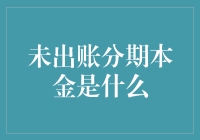 未出账分期本金是什么